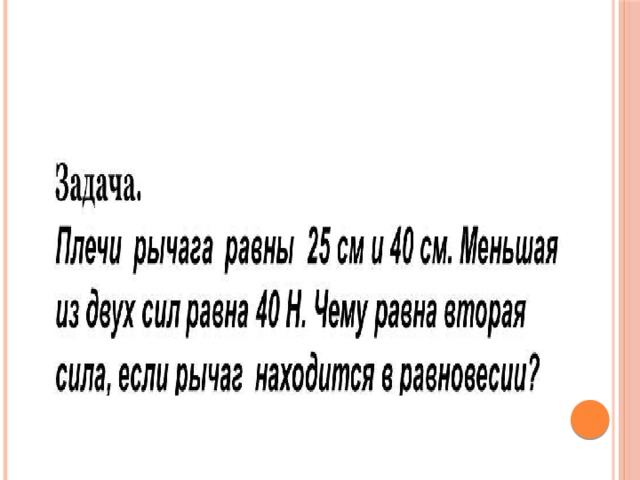 Задача.

Плечи рычага равны 25 см и 40 см. Меньшая из двух сил равна 40 Н. Чему равна вторая сила, если рычаг находится в равновесии?